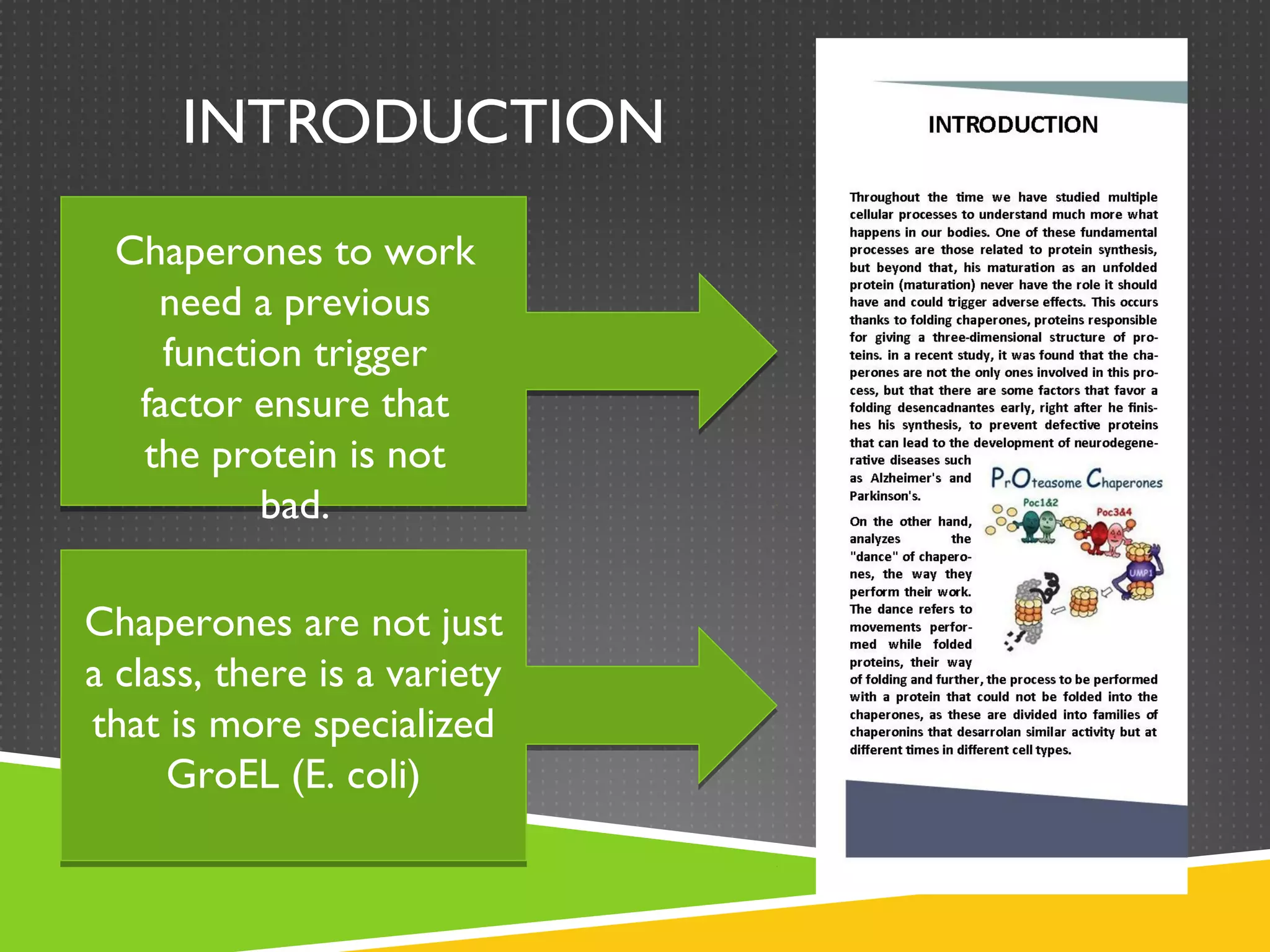 INTRODUCTION

Chaperones to work need a previous function trigger factor ensure that the protein is not bad.

Chaperones are not just a class, there is a variety that is more specialized GroEL (E. coli)

INTRODUCTION

Throughout the time we have studied multiple cellular processes to understand much more what happens in our bodies. One of these fundamental processes are those related to protein synthesis, but beyond that, his maturation as an unfolded protein (maturation) never have the role it should have and could trigger adverse effects. This occurs thanks to folding chaperones, proteins responsible for giving a three-dimensional structure of proteins. in a recent study, it was found that the chaperones are not the only ones involved in this process, but that there are some factors that favor a folding desencadnantes early, right after he finishes his synthesis, to prevent defective proteins that can lead to the development of neurodegenerative diseases such as Alzheimer's and Parkinson's.

On the other hand, analyzes the "dance" of chaperones, the way they perform their work. The dance refers to movements performed while folded proteins, their way of folding and further, the process to be performed with a protein that could not be folded into the chaperones, as these are divided into families of chaperonins that desarrolan similar activity but at different times in different cell types.

PrOteasome Chaperones
Poc1&2
Poc3&4
UMP1